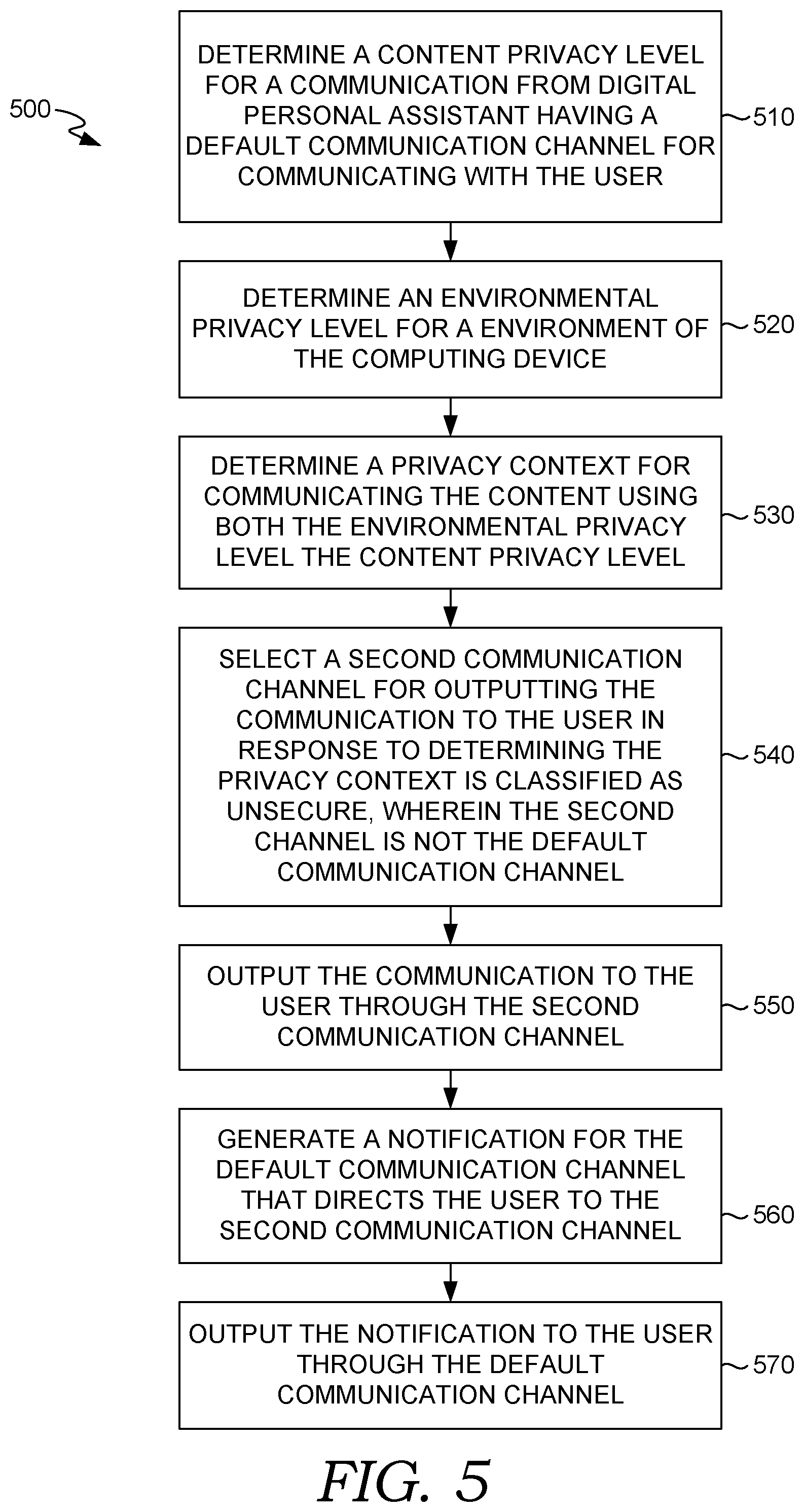 500

DETERMINE A CONTENT PRIVACY LEVEL FOR A COMMUNICATION FROM DIGITAL PERSONAL ASSISTANT HAVING A DEFAULT COMMUNICATION CHANNEL FOR COMMUNICATING WITH THE USER

510

DETERMINE AN ENVIRONMENTAL PRIVACY LEVEL FOR A ENVIRONMENT OF THE COMPUTING DEVICE

520

DETERMINE A PRIVACY CONTEXT FOR COMMUNICATING THE CONTENT USING BOTH THE ENVIRONMENTAL PRIVACY LEVEL THE CONTENT PRIVACY LEVEL

530

SELECT A SECOND COMMUNICATION CHANNEL FOR OUTPUTTING THE COMMUNICATION TO THE USER IN RESPONSE TO DETERMINING THE PRIVACY CONTEXT IS CLASSIFIED AS UNSECURE, WHEREIN THE SECOND CHANNEL IS NOT THE DEFAULT COMMUNICATION CHANNEL

540

OUTPUT THE COMMUNICATION TO THE USER THROUGH THE SECOND COMMUNICATION CHANNEL

550

GENERATE A NOTIFICATION FOR THE DEFAULT COMMUNICATION CHANNEL THAT DIRECTS THE USER TO THE SECOND COMMUNICATION CHANNEL

560

OUTPUT THE NOTIFICATION TO THE USER THROUGH THE DEFAULT COMMUNICATION CHANNEL

570

FIG. 5